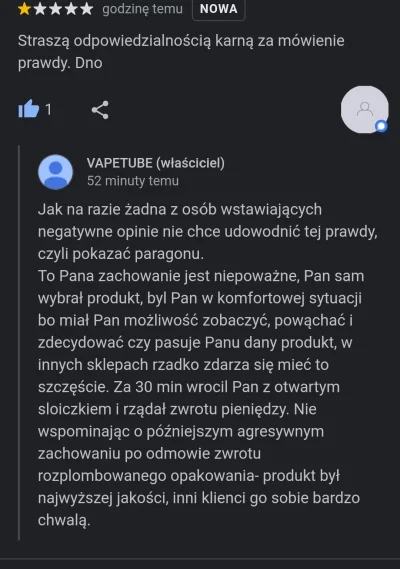 ★★★★★ godzinę temu NOWA

Straszą odpowiedzialnością karną za mówienie prawdy. Dno

1

VAPETUBE (właściciel)
52 minuty temu

Jak na razie żadna z osób wstawiających negatywne opinie nie chce udowodnić tej prawdy, czyli pokazać paragonu.
To Pana zachowanie jest niepoważne, Pan sam wybrał produkt, byl Pan w komfortowej sytuacji bo miał Pan możliwość zobaczyć, powąchać i zdecydować czy pasuje Panu dany produkt, w innych sklepach rzadko zdarza się mieć to szczęście. Za 30 min wrocil Pan z otwartym sloiczkiem i rządał zwrotu pieniędzy. Nie wspominając o późniejszym agresywnym zachowaniu po odmowie zwrotu rozplombowanego opakowania- produkt był najwyższej jakości, inni klienci go sobie bardzo chwalą.